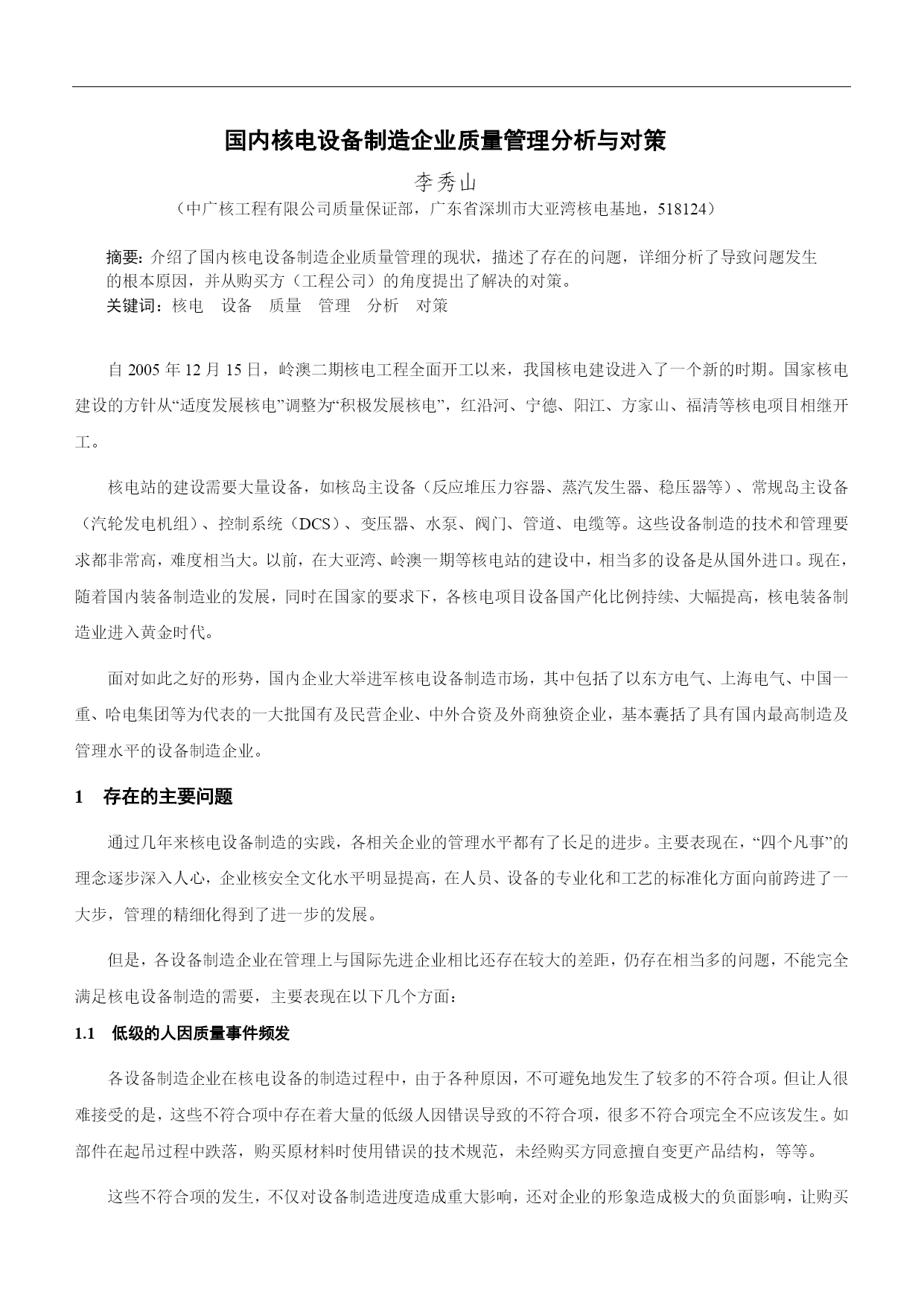 国内核电设备制造企业质量管理分析与对策

李秀山

（中广核工程有限公司质量保证部，广东省深圳市大亚湾核电基地，518124）

摘要：介绍了国内核电设备制造企业质量管理的现状，描述了存在的问题，详细分析了导致问题发生的根本原因，并从购买方（工程公司）的角度提出了解决的对策。

关键词：核电　设备　质量　管理　分析　对策

自 2005 年 12 月 15 日，岭澳二期核电工程全面开工以来，我国核电建设进入了一个新的时期。国家核电建设的方针从“适度发展核电”调整为“积极发展核电”，红沿河、宁德、阳江、方家山、福清等核电项目相继开工。

核电站的建设需要大量设备，如核岛主设备（反应堆压力容器、蒸汽发生器、稳压器等）、常规岛主设备（汽轮发电机组）、控制系统（DCS）、变压器、水泵、阀门、管道、电缆等。这些设备制造的技术和管理要求都非常高，难度相当大。以前，在大亚湾、岭澳一期等核电站的建设中，相当多的设备是从国外进口。现在，随着国内装备制造业的发展，同时在国家的要求下，各核电项目设备国产化比例持续、大幅提高，核电装备制造业进入黄金时代。

面对如此之好的形势，国内企业大举进军核电设备制造市场，其中包括了以东方电气、上海电气、中国一重、哈电集团等为代表的一大批国有及民营企业、中外合资及外商独资企业，基本囊括了具有国内最高制造及管理水平的设备制造企业。

1　存在的主要问题

通过几年来核电设备制造的实践，各相关企业的管理水平都有了长足的进步。主要表现在，“四个凡事”的理念逐步深入人心，企业核安全文化水平明显提高，在人员、设备的专业化和工艺的标准化方面向前跨进了一大步，管理的精细化得到了进一步的发展。

但是，各设备制造企业在管理上与国际先进企业相比还存在较大的差距，仍存在相当多的问题，不能完全满足核电设备制造的需要，主要表现在以下几个方面：

1.1　低级的人因质量事件频发

各设备制造企业在核电设备的制造过程中，由于各种原因，不可避免地发生了较多的不符合项。但让人很难接受的是，这些不符合项中存在着大量的低级人因错误导致的不符合项，很多不符合项完全不应该发生。如部件在起吊过程中跌落，购买原材料时使用错误的技术规范，未经购买方同意擅自变更产品结构，等等。

这些不符合项的发生，不仅对设备制造进度造成重大影响，还对企业的形象造成极大的负面影响，让购买